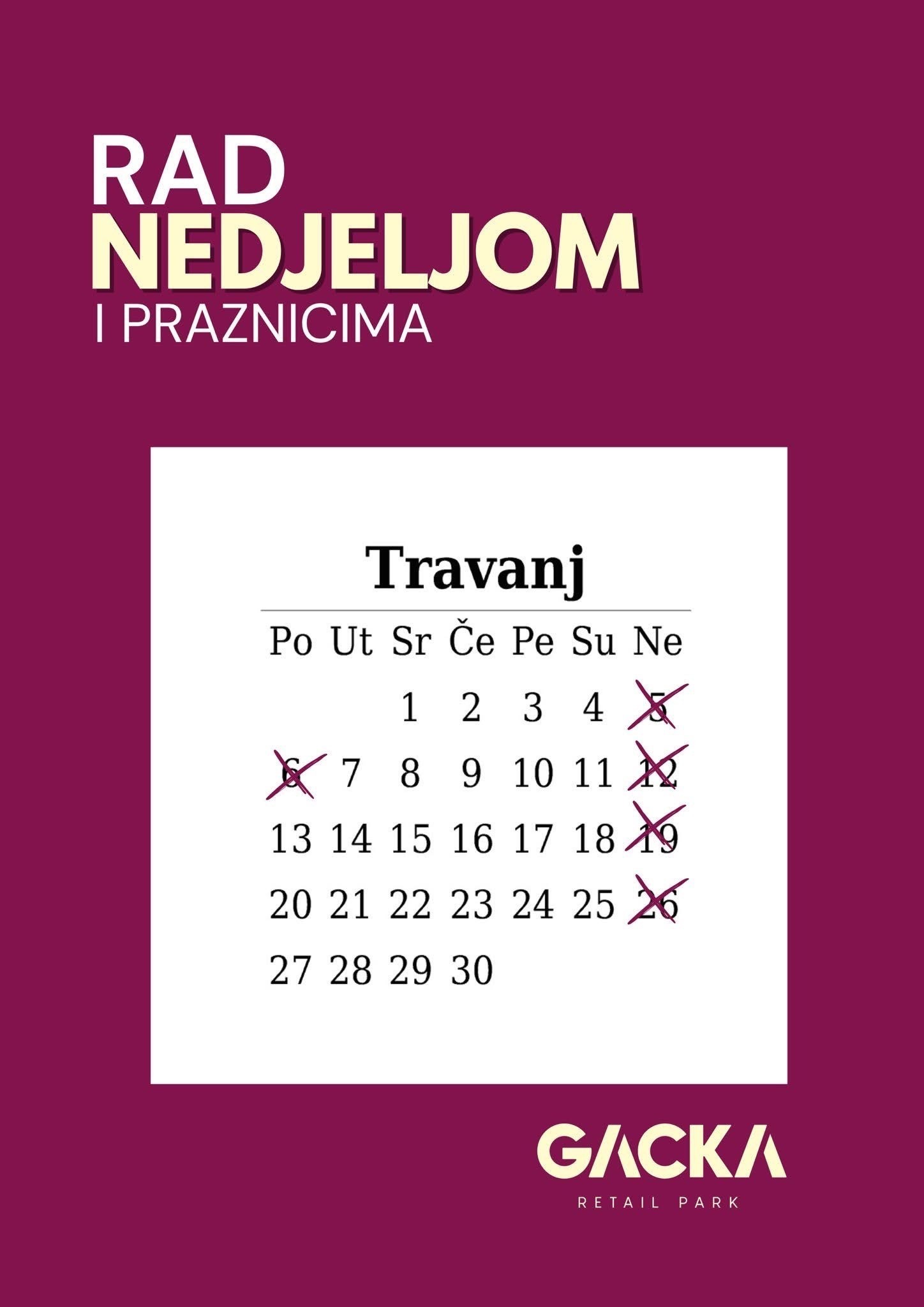 RAD
NEDJELJOM
I PRAZNICIMA

Travanj

| Po | Ut | Sr | Če | Pe | Su | Ne |
|---|---|---|---|---|---|---|
|  |  | 1 | 2 | 3 | 4 | 5 |
| 6 | 7 | 8 | 9 | 10 | 11 | 12 |
| 13 | 14 | 15 | 16 | 17 | 18 | 19 |
| 20 | 21 | 22 | 23 | 24 | 25 | 26 |
| 27 | 28 | 29 | 30 |  |  |  |

GACKA
RETAIL PARK